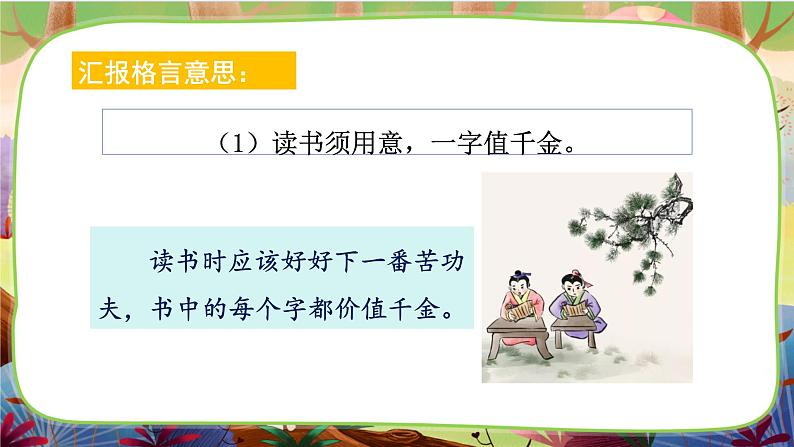 汇报格言意思：

（1）读书须用意，一字值千金。

读书时应该好好下一番苦功夫，书中的每个字都价值千金。